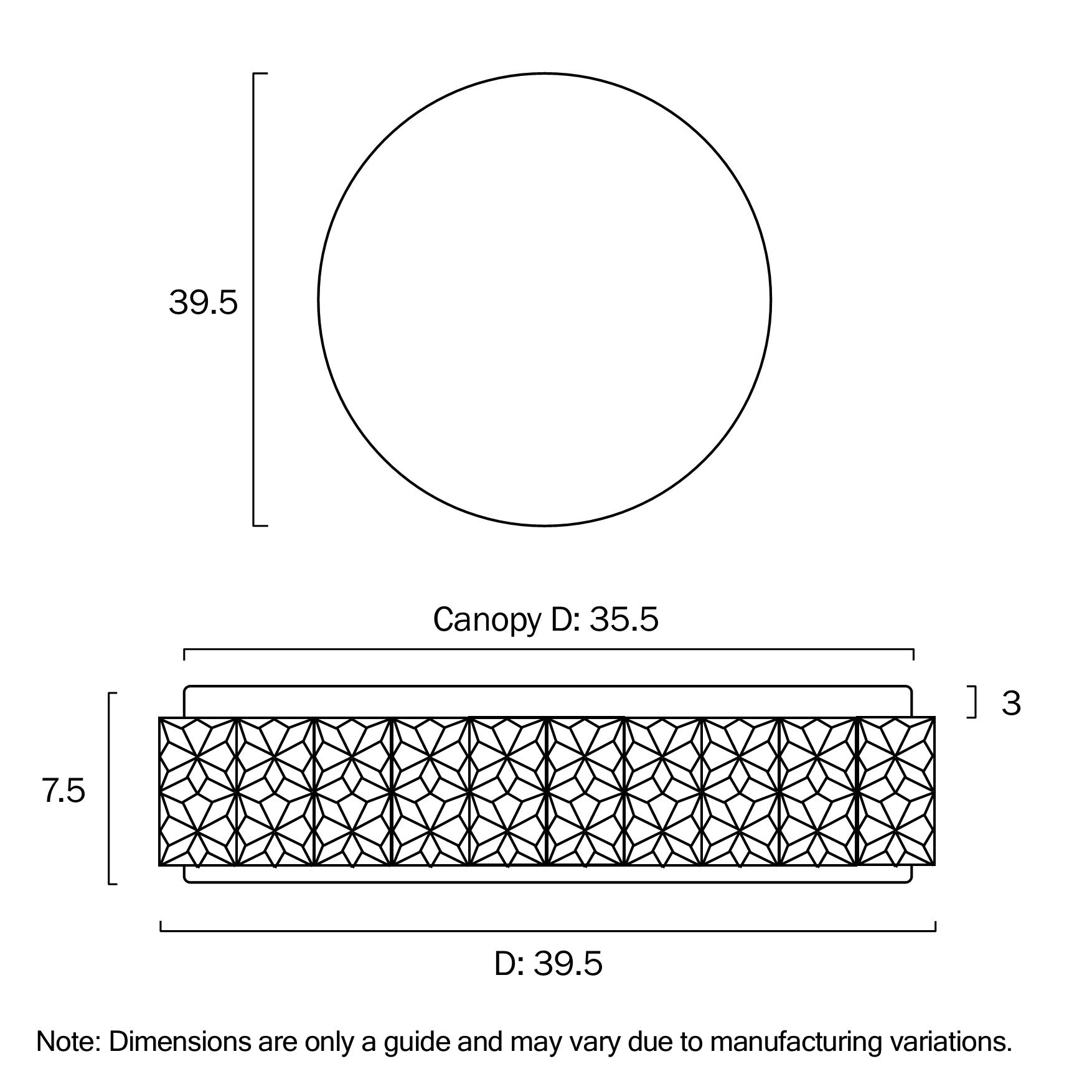 39.5

Canopy D: 35.5

3

7.5

D: 39.5

Note: Dimensions are only a guide and may vary due to manufacturing variations.